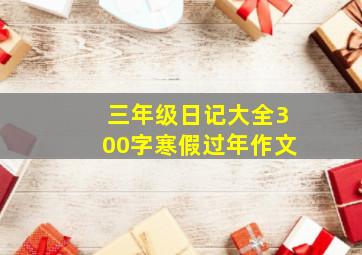 三年级日记大全300字寒假过年作文